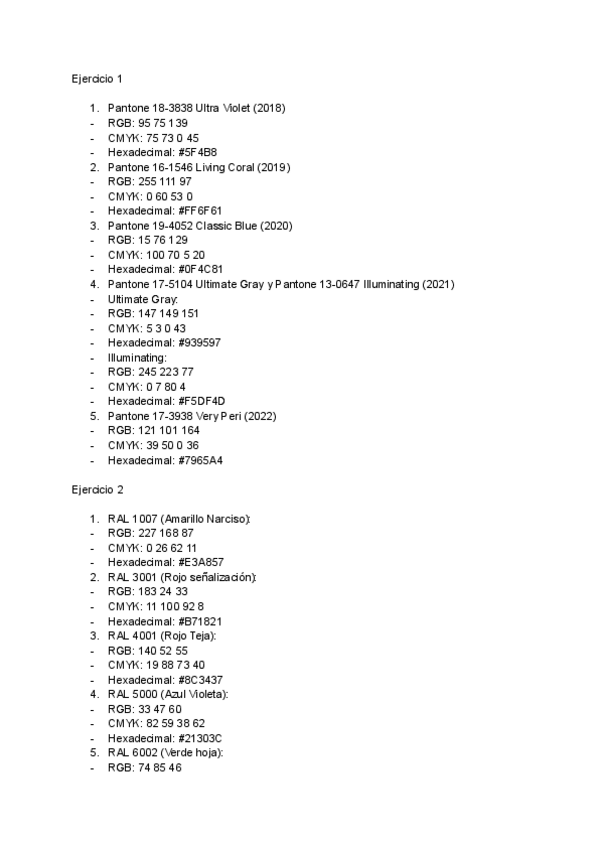 Ejercicio 1

1. Pantone 18-3838 Ultra Violet (2018)
- RGB: 95 75 139
- CMYK: 75 73 0 45
- Hexadecimal: #5F4B8
2. Pantone 16-1546 Living Coral (2019)
- RGB: 255 111 97
- CMYK: 0 60 53 0
- Hexadecimal: #FF6F61
3. Pantone 19-4052 Classic Blue (2020)
- RGB: 15 76 129
- CMYK: 100 70 5 20
- Hexadecimal: #0F4C81
4. Pantone 17-5104 Ultimate Gray y Pantone 13-0647 Illuminating (2021)
- Ultimate Gray:
- RGB: 147 149 151
- CMYK: 5 3 0 43
- Hexadecimal: #939597
- Illuminating:
- RGB: 245 223 77
- CMYK: 0 7 80 4
- Hexadecimal: #F5DF4D
5. Pantone 17-3938 Very Peri (2022)
- RGB: 121 101 164
- CMYK: 39 50 0 36
- Hexadecimal: #7965A4

Ejercicio 2

1. RAL 1007 (Amarillo Narciso):
- RGB: 227 168 87
- CMYK: 0 26 62 11
- Hexadecimal: #E3A857
2. RAL 3001 (Rojo señalización):
- RGB: 183 24 33
- CMYK: 11 100 92 8
- Hexadecimal: #B71821
3. RAL 4001 (Rojo Teja):
- RGB: 140 52 55
- CMYK: 19 88 73 40
- Hexadecimal: #8C3437
4. RAL 5000 (Azul Violeta):
- RGB: 33 47 60
- CMYK: 82 59 38 62
- Hexadecimal: #21303C
5. RAL 6002 (Verde hoja):
- RGB: 74 85 46